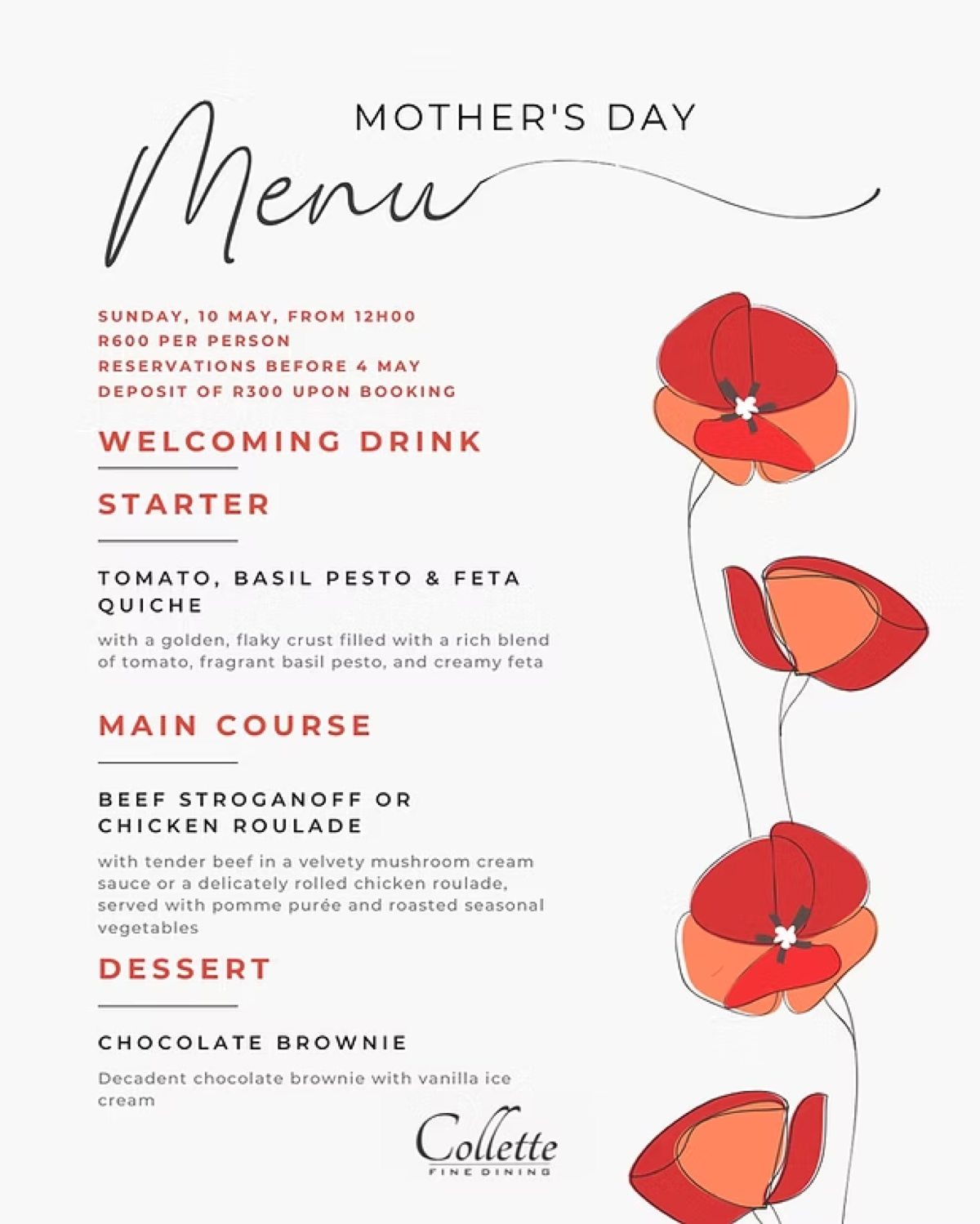 MOTHER'S DAY

Menu

SUNDAY, 10 MAY, FROM 12H00
R600 PER PERSON
RESERVATIONS BEFORE 4 MAY
DEPOSIT OF R300 UPON BOOKING

WELCOMING DRINK

STARTER

TOMATO, BASIL PESTO & FETA QUICHE

with a golden, flaky crust filled with a rich blend of tomato, fragrant basil pesto, and creamy feta

MAIN COURSE

BEEF STROGANOFF OR CHICKEN ROULADE

with tender beef in a velvety mushroom cream sauce or a delicately rolled chicken roulade, served with pomme purée and roasted seasonal vegetables

DESSERT

CHOCOLATE BROWNIE

Decadent chocolate brownie with vanilla ice cream

Collette
FINE DINING